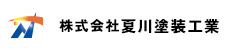 株式会社夏川塗装工業